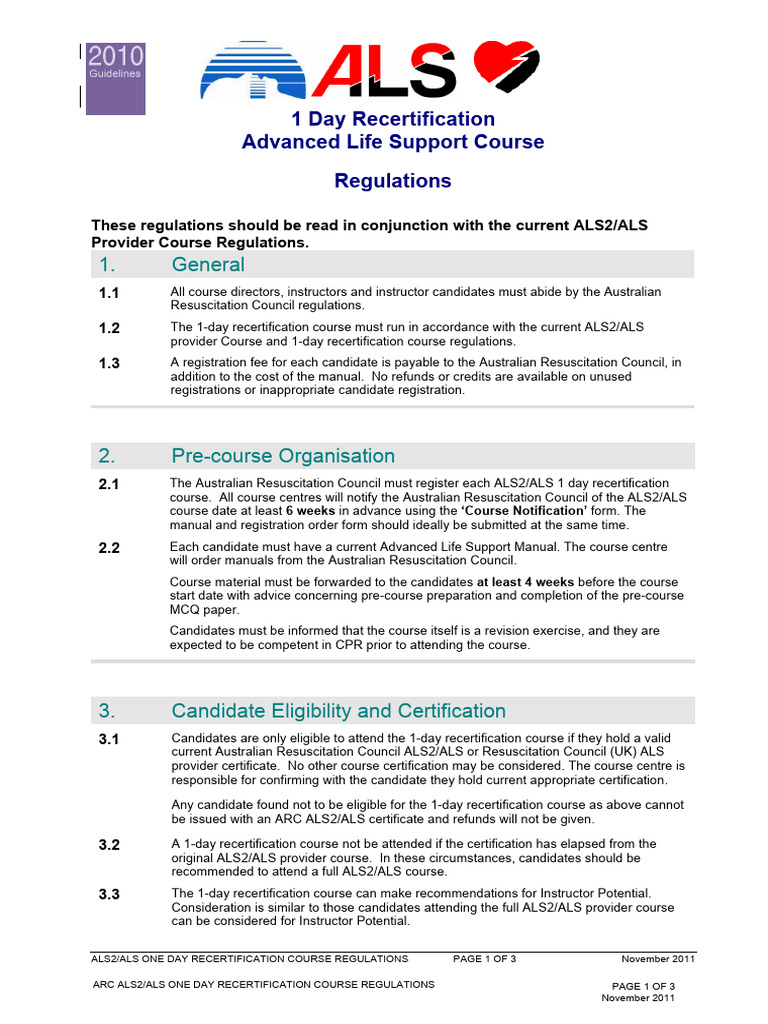 2010
Guidelines

ALS

1 Day Recertification
Advanced Life Support Course

Regulations

These regulations should be read in conjunction with the current ALS2/ALS Provider Course Regulations.

1. General

1.1 All course directors, instructors and instructor candidates must abide by the Australian Resuscitation Council regulations.

1.2 The 1-day recertification course must run in accordance with the current ALS2/ALS provider Course and 1-day recertification course regulations.

1.3 A registration fee for each candidate is payable to the Australian Resuscitation Council, in addition to the cost of the manual. No refunds or credits are available on unused registrations or inappropriate candidate registration.

2. Pre-course Organisation

2.1 The Australian Resuscitation Council must register each ALS2/ALS 1 day recertification course. All course centres will notify the Australian Resuscitation Council of the ALS2/ALS course date at least 6 weeks in advance using the 'Course Notification' form. The manual and registration order form should ideally be submitted at the same time.

2.2 Each candidate must have a current Advanced Life Support Manual. The course centre will order manuals from the Australian Resuscitation Council.

Course material must be forwarded to the candidates at least 4 weeks before the course start date with advice concerning pre-course preparation and completion of the pre-course MCQ paper.

Candidates must be informed that the course itself is a revision exercise, and they are expected to be competent in CPR prior to attending the course.

3. Candidate Eligibility and Certification

3.1 Candidates are only eligible to attend the 1-day recertification course if they hold a valid current Australian Resuscitation Council ALS2/ALS or Resuscitation Council (UK) ALS provider certificate. No other course certification may be considered. The course centre is responsible for confirming with the candidate they hold current appropriate certification.

Any candidate found not to be eligible for the 1-day recertification course as above cannot be issued with an ARC ALS2/ALS certificate and refunds will not be given.

3.2 A 1-day recertification course not be attended if the certification has elapsed from the original ALS2/ALS provider course. In these circumstances, candidates should be recommended to attend a full ALS2/ALS course.

3.3 The 1-day recertification course can make recommendations for Instructor Potential. Consideration is similar to those candidates attending the full ALS2/ALS provider course can be considered for Instructor Potential.

ALS2/ALS ONE DAY RECERTIFICATION COURSE REGULATIONS PAGE 1 OF 3 November 2011

ARC ALS2/ALS ONE DAY RECERTIFICATION COURSE REGULATIONS PAGE 1 OF 3 November 2011